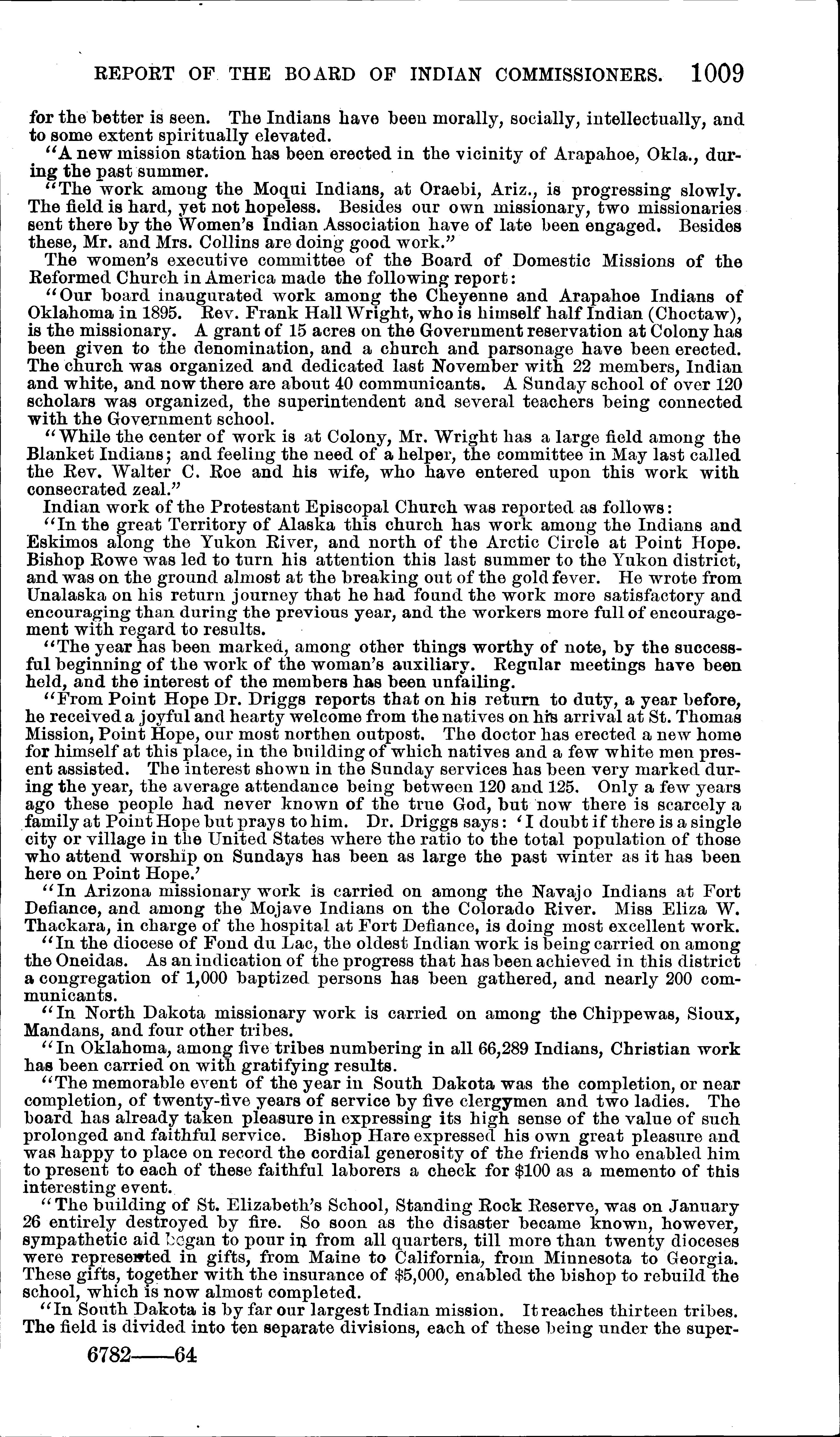 REPORT OF THE BOARD OF INDIAN COMMISSIONERS. 1009

for the better is seen. The Indians have been morally, socially, intellectually, and to some extent spiritually elevated.

"A new mission station has been erected in the vicinity of Arapahoe, Okla., during the past summer.

"The work among the Moqui Indians, at Oraebi, Ariz., is progressing slowly. The field is hard, yet not hopeless. Besides our own missionary, two missionaries sent there by the Women's Indian Association have of late been engaged. Besides these, Mr. and Mrs. Collins are doing good work."

The women's executive committee of the Board of Domestic Missions of the Reformed Church in America made the following report:

"Our board inaugurated work among the Cheyenne and Arapahoe Indians of Oklahoma in 1895. Rev. Frank Hall Wright, who is himself half Indian (Choctaw), is the missionary. A grant of 15 acres on the Government reservation at Colony has been given to the denomination, and a church and parsonage have been erected. The church was organized and dedicated last November with 22 members, Indian and white, and now there are about 40 communicants. A Sunday school of over 120 scholars was organized, the superintendent and several teachers being connected with the Government school.

"While the center of work is at Colony, Mr. Wright has a large field among the Blanket Indians; and feeling the need of a helper, the committee in May last called the Rev. Walter C. Roe and his wife, who have entered upon this work with consecrated zeal."

Indian work of the Protestant Episcopal Church was reported as follows:

"In the great Territory of Alaska this church has work among the Indians and Eskimos along the Yukon River, and north of the Arctic Circle at Point Hope. Bishop Rowe was led to turn his attention this last summer to the Yukon district, and was on the ground almost at the breaking out of the gold fever. He wrote from Unalaska on his return journey that he had found the work more satisfactory and encouraging than during the previous year, and the workers more full of encouragement with regard to results.

"The year has been marked, among other things worthy of note, by the successful beginning of the work of the woman's auxiliary. Regular meetings have been held, and the interest of the members has been unfailing.

"From Point Hope Dr. Driggs reports that on his return to duty, a year before, he received a joyful and hearty welcome from the natives on his arrival at St. Thomas Mission, Point Hope, our most northen outpost. The doctor has erected a new home for himself at this place, in the building of which natives and a few white men present assisted. The interest shown in the Sunday services has been very marked during the year, the average attendance being between 120 and 125. Only a few years ago these people had never known of the true God, but now there is scarcely a family at Point Hope but prays to him. Dr. Driggs says: 'I doubt if there is a single city or village in the United States where the ratio to the total population of those who attend worship on Sundays has been as large the past winter as it has been here on Point Hope.'

"In Arizona missionary work is carried on among the Navajo Indians at Fort Defiance, and among the Mojave Indians on the Colorado River. Miss Eliza W. Thackara, in charge of the hospital at Fort Defiance, is doing most excellent work.

"In the diocese of Fond du Lac, the oldest Indian work is being carried on among the Oneidas. As an indication of the progress that has been achieved in this district a congregation of 1,000 baptized persons has been gathered, and nearly 200 communicants.

"In North Dakota missionary work is carried on among the Chippewas, Sioux, Mandans, and four other tribes.

"In Oklahoma, among five tribes numbering in all 66,289 Indians, Christian work has been carried on with gratifying results.

"The memorable event of the year in South Dakota was the completion, or near completion, of twenty-five years of service by five clergymen and two ladies. The board has already taken pleasure in expressing its high sense of the value of such prolonged and faithful service. Bishop Hare expressed his own great pleasure and was happy to place on record the cordial generosity of the friends who enabled him to present to each of these faithful laborers a check for $100 as a memento of this interesting event.

"The building of St. Elizabeth's School, Standing Rock Reserve, was on January 26 entirely destroyed by fire. So soon as the disaster became known, however, sympathetic aid began to pour in from all quarters, till more than twenty dioceses were represented in gifts, from Maine to California, from Minnesota to Georgia. These gifts, together with the insurance of $5,000, enabled the bishop to rebuild the school, which is now almost completed.

"In South Dakota is by far our largest Indian mission. It reaches thirteen tribes. The field is divided into ten separate divisions, each of these being under the super-

6782——64